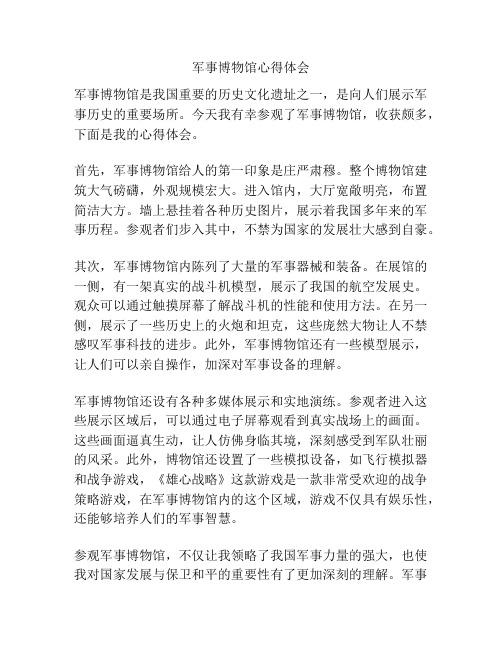 军事博物馆心得体会

军事博物馆是我国重要的历史文化遗址之一，是向人们展示军事历史的重要场所。今天我有幸参观了军事博物馆，收获颇多，下面是我的心得体会。

首先，军事博物馆给人的第一印象是庄严肃穆。整个博物馆建筑大气磅礴，外观规模宏大。进入馆内，大厅宽敞明亮，布置简洁大方。墙上悬挂着各种历史图片，展示着我国多年来的军事历程。参观者们步入其中，不禁为国家的发展壮大感到自豪。

其次，军事博物馆内陈列了大量的军事器械和装备。在展馆的一侧，有一架真实的战斗机模型，展示了我国的航空发展史。观众可以通过触摸屏幕了解战斗机的性能和使用方法。在另一侧，展示了一些历史上的火炮和坦克，这些庞然大物让人不禁感叹军事科技的进步。此外，军事博物馆还有一些模型展示，让人们可以亲自操作，加深对军事设备的理解。

军事博物馆还设有各种多媒体展示和实地演练。参观者进入这些展示区域后，可以通过电子屏幕观看到真实战场上的画面。这些画面逼真生动，让人仿佛身临其境，深刻感受到军队壮丽的风采。此外，博物馆还设置了一些模拟设备，如飞行模拟器和战争游戏，《雄心战略》这款游戏是一款非常受欢迎的战争策略游戏，在军事博物馆内的这个区域，游戏不仅具有娱乐性，还能够培养人们的军事智慧。

参观军事博物馆，不仅让我领略了我国军事力量的强大，也使我对国家发展与保卫和平的重要性有了更加深刻的理解。军事